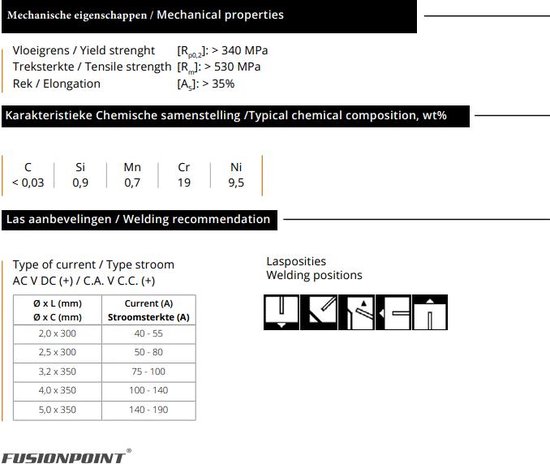 Mechanische eigenschappen / Mechanical properties

Vloeigrens / Yield strenght [$R_{p0,2}$]: > 340 MPa
Treksterkte / Tensile strength [$R_m$]: > 530 MPa
Rek / Elongation [$A_5$]: > 35%

Karakteristieke Chemische samenstelling /Typical chemical composition, wt%

| C | Si | Mn | Cr | Ni |
|---|---|---|---|---|
| < 0,03 | 0,9 | 0,7 | 19 | 9,5 |

Las aanbevelingen / Welding recommendation

Type of current / Type stroom
AC V DC (+) / C.A. V C.C. (+)

| Ø x L (mm) Ø x C (mm) | Current (A) Stroomsterkte (A) |
|---|---|
| 2,0 x 300 | 40 - 55 |
| 2,5 x 300 | 50 - 80 |
| 3,2 x 350 | 75 - 100 |
| 4,0 x 350 | 100 - 140 |
| 5,0 x 350 | 140 - 190 |

Lasposities
Welding positions

FUSIONPOINT®